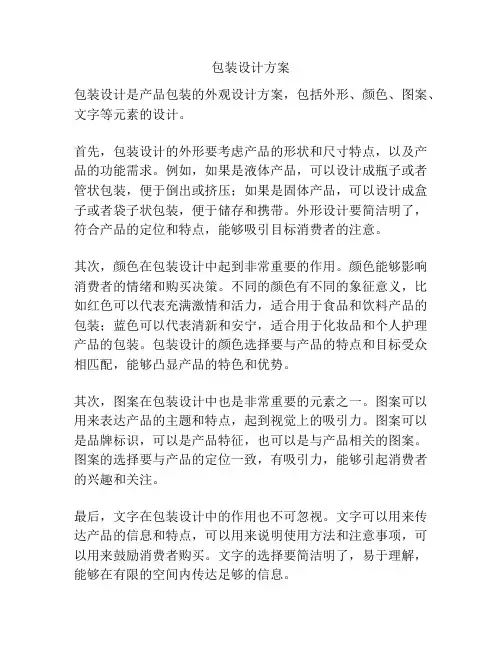 包装设计方案

包装设计是产品包装的外观设计方案，包括外形、颜色、图案、文字等元素的设计。

首先，包装设计的外形要考虑产品的形状和尺寸特点，以及产品的功能需求。例如，如果是液体产品，可以设计成瓶子或者管状包装，便于倒出或挤压；如果是固体产品，可以设计成盒子或者袋子状包装，便于储存和携带。外形设计要简洁明了，符合产品的定位和特点，能够吸引目标消费者的注意。

其次，颜色在包装设计中起到非常重要的作用。颜色能够影响消费者的情绪和购买决策。不同的颜色有不同的象征意义，比如红色可以代表充满激情和活力，适合用于食品和饮料产品的包装；蓝色可以代表清新和安宁，适合用于化妆品和个人护理产品的包装。包装设计的颜色选择要与产品的特点和目标受众相匹配，能够凸显产品的特色和优势。

其次，图案在包装设计中也是非常重要的元素之一。图案可以用来表达产品的主题和特点，起到视觉上的吸引力。图案可以是品牌标识，可以是产品特征，也可以是与产品相关的图案。图案的选择要与产品的定位一致，有吸引力，能够引起消费者的兴趣和关注。

最后，文字在包装设计中的作用也不可忽视。文字可以用来传达产品的信息和特点，可以用来说明使用方法和注意事项，可以用来鼓励消费者购买。文字的选择要简洁明了，易于理解，能够在有限的空间内传达足够的信息。